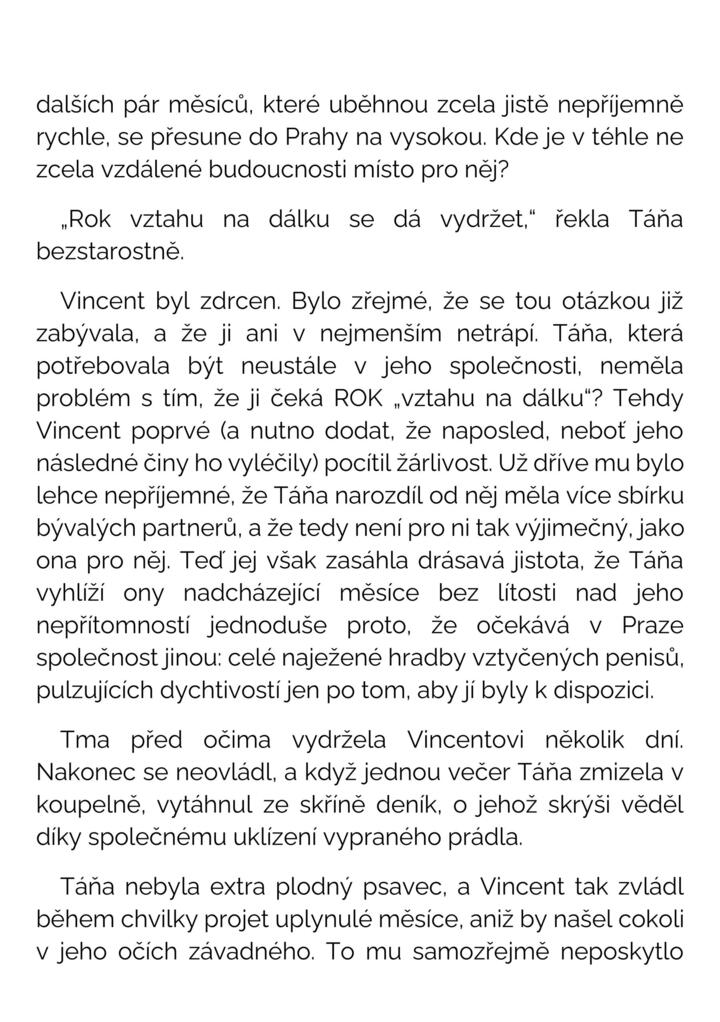 dalších pár měsíců, které uběhnou zcela jistě nepříjemně rychle, se přesune do Prahy na vysokou. Kde je v téhle ne zcela vzdálené budoucnosti místo pro něj?

„Rok vztahu na dálku se dá vydržet," řekla Táňa bezstarostně.

Vincent byl zdrcen. Bylo zřejmé, že se tou otázkou již zabývala, a že ji ani v nejmenším netrápí. Táňa, která potřebovala být neustále v jeho společnosti, neměla problém s tím, že ji čeká ROK „vztahu na dálku"? Tehdy Vincent poprvé (a nutno dodat, že naposled, neboť jeho následné činy ho vyléčily) pocítil žárlivost. Už dříve mu bylo lehce nepříjemné, že Táňa narozdíl od něj měla více sbírku bývalých partnerů, a že tedy není pro ni tak výjimečný, jako ona pro něj. Teď jej však zasáhla drásavá jistota, že Táňa vyhlíží ony nadcházející měsíce bez lítosti nad jeho nepřítomností jednoduše proto, že očekává v Praze společnost jinou: celé naježené hradby vztyčených penisů, pulzujících dychtivostí jen po tom, aby jí byly k dispozici.

Tma před očima vydržela Vincentovi několik dní. Nakonec se neovládl, a když jednou večer Táňa zmizela v koupelně, vytáhnul ze skříně deník, o jehož skrýši věděl díky společnému uklízení vypraného prádla.

Táňa nebyla extra plodný psavec, a Vincent tak zvládl během chvilky projet uplynulé měsíce, aniž by našel cokoli v jeho očích závadného. To mu samozřejmě neposkytlo